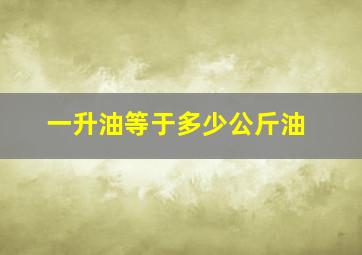 一升油等于多少公斤油